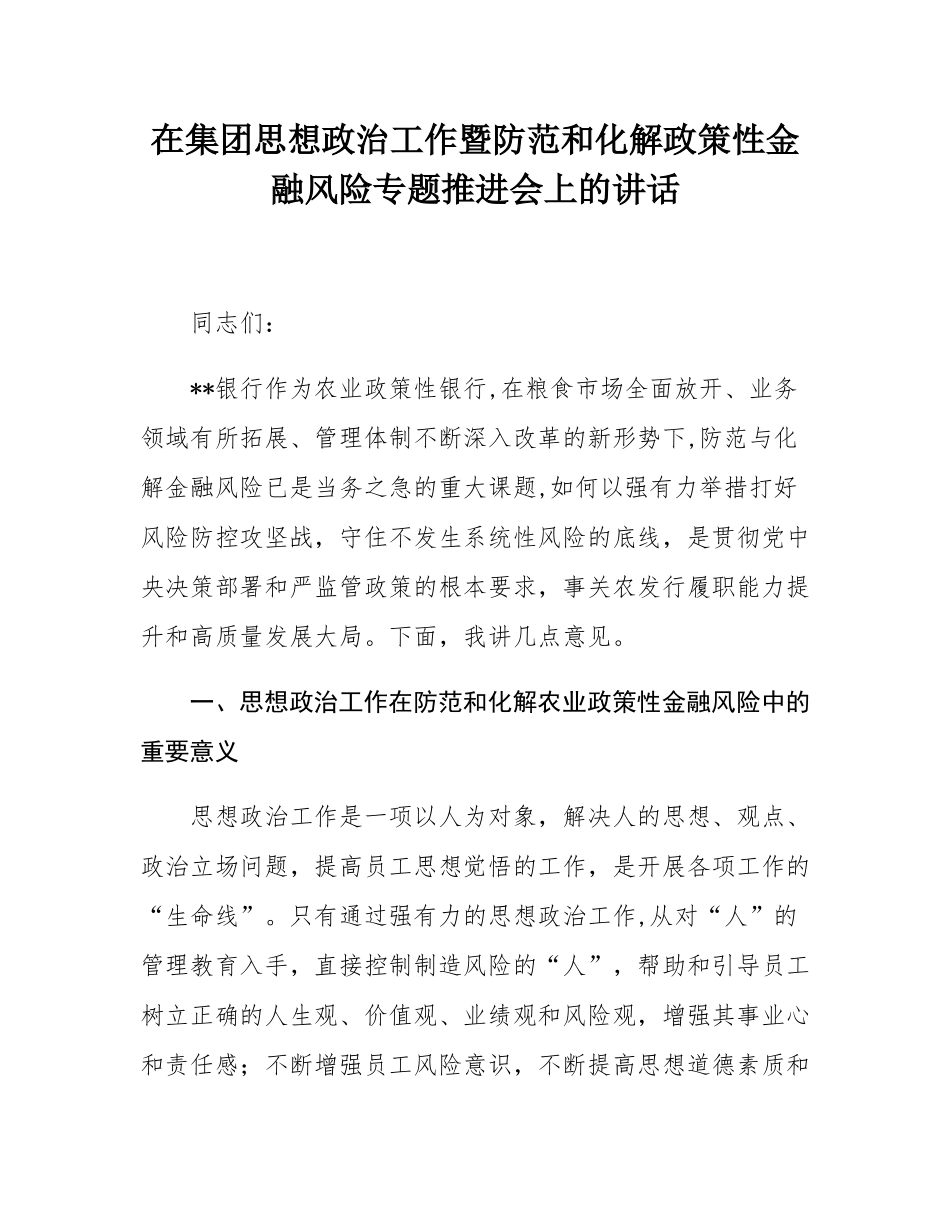 在集团思想政治工作暨防范和化解政策性金融风险专题推进会上的讲话

同志们：

**银行作为农业政策性银行,在粮食市场全面放开、业务领域有所拓展、管理体制不断深入改革的新形势下,防范与化解金融风险已是当务之急的重大课题,如何以强有力举措打好风险防控攻坚战，守住不发生系统性风险的底线，是贯彻党中央决策部署和严监管政策的根本要求，事关农发行履职能力提升和高质量发展大局。下面，我讲几点意见。

一、思想政治工作在防范和化解农业政策性金融风险中的重要意义

思想政治工作是一项以人为对象，解决人的思想、观点、政治立场问题，提高员工思想觉悟的工作，是开展各项工作的“生命线”。只有通过强有力的思想政治工作,从对“人”的管理教育入手，直接控制制造风险的“人”，帮助和引导员工树立正确的人生观、价值观、业绩观和风险观，增强其事业心和责任感；不断增强员工风险意识，不断提高思想道德素质和